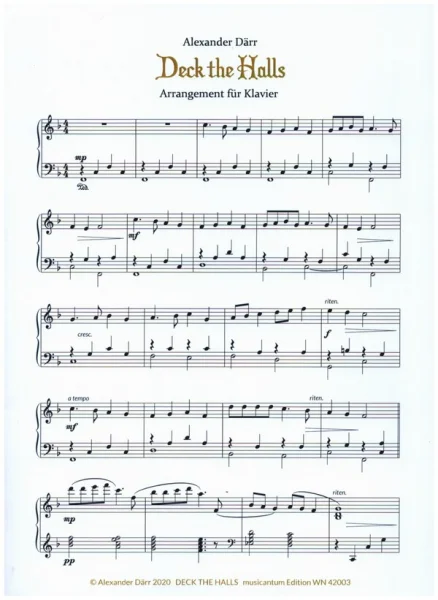 Alexander Därr

Deck the Halls

Arrangement für Klavier

mp

mf

cresc.

riten.

f

a tempo

mf

riten.

mp

pp

riten.

© Alexander Därr 2020 DECK THE HALLS musicantum Edition WN 42003